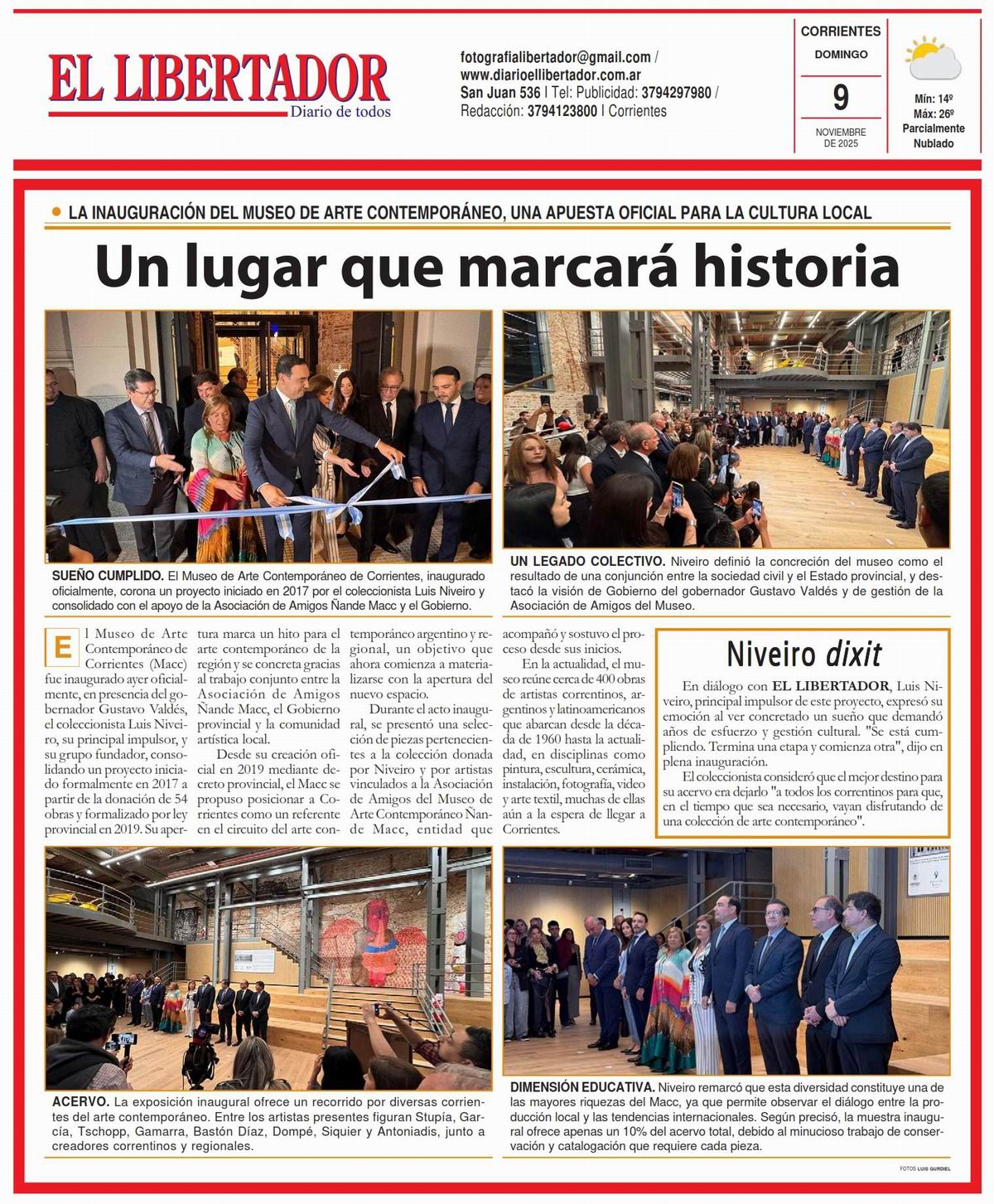 EL LIBERTADOR
Diario de todos

fotografialibertador@gmail.com / www.diarioellibertador.com.ar
San Juan 536 | Tel: Publicidad: 3794297980 / Redacción: 3794123800 | Corrientes

CORRIENTES
DOMINGO
9
NOVIEMBRE DE 2025

Mín: 14º
Máx: 26º
Parcialmente Nublado

LA INAUGURACIÓN DEL MUSEO DE ARTE CONTEMPORÁNEO, UNA APUESTA OFICIAL PARA LA CULTURA LOCAL

Un lugar que marcará historia

SUEÑO CUMPLIDO. El Museo de Arte Contemporáneo de Corrientes, inaugurado oficialmente, corona un proyecto iniciado en 2017 por el coleccionista Luis Niveiro y consolidado con el apoyo de la Asociación de Amigos Ñande Macc y el Gobierno.

UN LEGADO COLECTIVO. Niveiro definió la concreción del museo como el resultado de una conjunción entre la sociedad civil y el Estado provincial, y destacó la visión de Gobierno del gobernador Gustavo Valdés y de gestión de la Asociación de Amigos del Museo.

El Museo de Arte Contemporáneo de Corrientes (Macc) fue inaugurado ayer oficialmente, en presencia del gobernador Gustavo Valdés, el coleccionista Luis Niveiro, su principal impulsor, y su grupo fundador, consolidando un proyecto iniciado formalmente en 2017 a partir de la donación de 54 obras y formalizado por ley provincial en 2019. Su apertura marca un hito para el arte contemporáneo de la región y se concreta gracias al trabajo conjunto entre la Asociación de Amigos Ñande Macc, el Gobierno provincial y la comunidad artística local.

Desde su creación oficial en 2019 mediante decreto provincial, el Macc se propuso posicionar a Corrientes como un referente en el circuito del arte contemporáneo argentino y regional, un objetivo que ahora comienza a materializarse con la apertura del nuevo espacio.

Durante el acto inaugural, se presentó una selección de piezas pertenecientes a la colección donada por Niveiro y por artistas vinculados a la Asociación de Amigos del Museo de Arte Contemporáneo Ñande Macc, entidad que acompañó y sostuvo el proceso desde sus inicios.

En la actualidad, el museo reúne cerca de 400 obras de artistas correntinos, argentinos y latinoamericanos que abarcan desde la década de 1960 hasta la actualidad, en disciplinas como pintura, escultura, cerámica, instalación, fotografía, video y arte textil, muchas de ellas aún a la espera de llegar a Corrientes.

Niveiro dixit

En diálogo con EL LIBERTADOR, Luis Niveiro, principal impulsor de este proyecto, expresó su emoción al ver concretado un sueño que demandó años de esfuerzo y gestión cultural. "Se está cumpliendo. Termina una etapa y comienza otra", dijo en plena inauguración.

El coleccionista consideró que el mejor destino para su acervo era dejarlo "a todos los correntinos para que, en el tiempo que sea necesario, vayan disfrutando de una colección de arte contemporáneo".

ACERVO. La exposición inaugural ofrece un recorrido por diversas corrientes del arte contemporáneo. Entre los artistas presentes figuran Stupía, García, Tschopp, Gamarra, Bastón Díaz, Dompé, Siquier y Antoniadis, junto a creadores correntinos y regionales.

DIMENSIÓN EDUCATIVA. Niveiro remarcó que esta diversidad constituye una de las mayores riquezas del Macc, ya que permite observar el diálogo entre la producción local y las tendencias internacionales. Según precisó, la muestra inaugural ofrece apenas un 10% del acervo total, debido al minucioso trabajo de conservación y catalogación que requiere cada pieza.

FOTOS LUIS GURDIEL